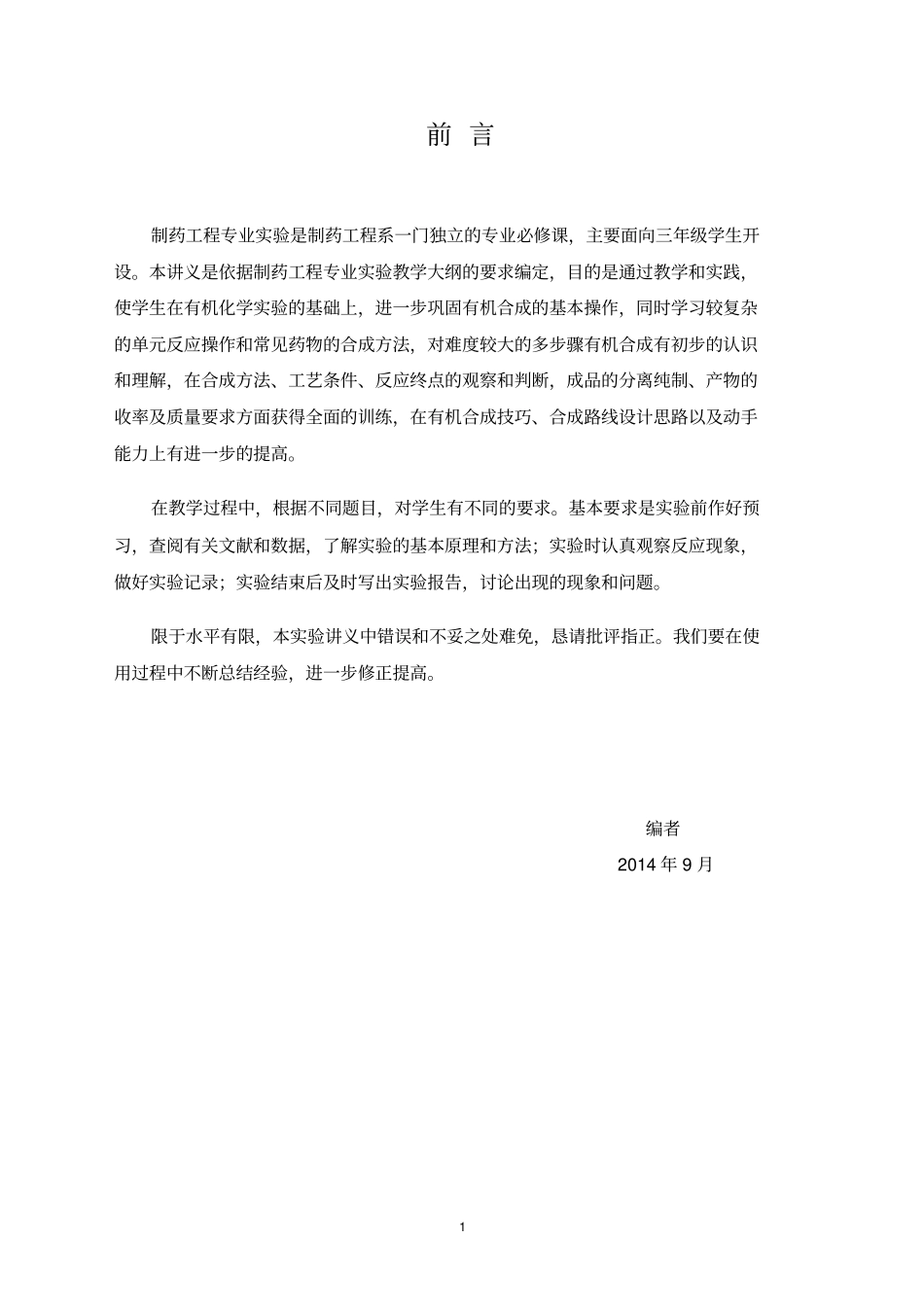 前 言

制药工程专业实验是制药工程系一门独立的专业必修课，主要面向三年级学生开设。本讲义是依据制药工程专业实验教学大纲的要求编定，目的是通过教学和实践，使学生在有机化学实验的基础上，进一步巩固有机合成的基本操作，同时学习较复杂的单元反应操作和常见药物的合成方法，对难度较大的多步骤有机合成有初步的认识和理解，在合成方法、工艺条件、反应终点的观察和判断，成品的分离纯制、产物的收率及质量要求方面获得全面的训练，在有机合成技巧、合成路线设计思路以及动手能力上有进一步的提高。

在教学过程中，根据不同题目，对学生有不同的要求。基本要求是实验前作好预习，查阅有关文献和数据，了解实验的基本原理和方法；实验时认真观察反应现象，做好实验记录；实验结束后及时写出实验报告，讨论出现的现象和问题。

限于水平有限，本实验讲义中错误和不妥之处难免，恳请批评指正。我们要在使用过程中不断总结经验，进一步修正提高。

编者
2014 年 9 月

1